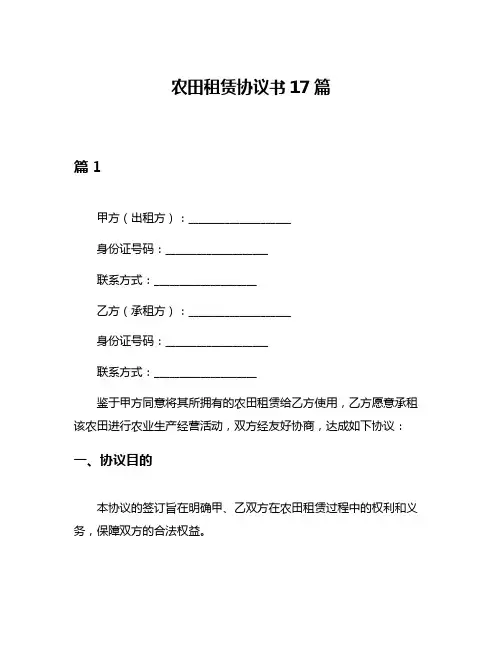 农田租赁协议书 17 篇

篇 1

甲方（出租方）：__________________

身份证号码：__________________

联系方式：__________________

乙方（承租方）：__________________

身份证号码：__________________

联系方式：__________________

鉴于甲方同意将其所拥有的农田租赁给乙方使用，乙方愿意承租该农田进行农业生产经营活动，双方经友好协商，达成如下协议：

一、协议目的

本协议的签订旨在明确甲、乙双方在农田租赁过程中的权利和义务，保障双方的合法权益。